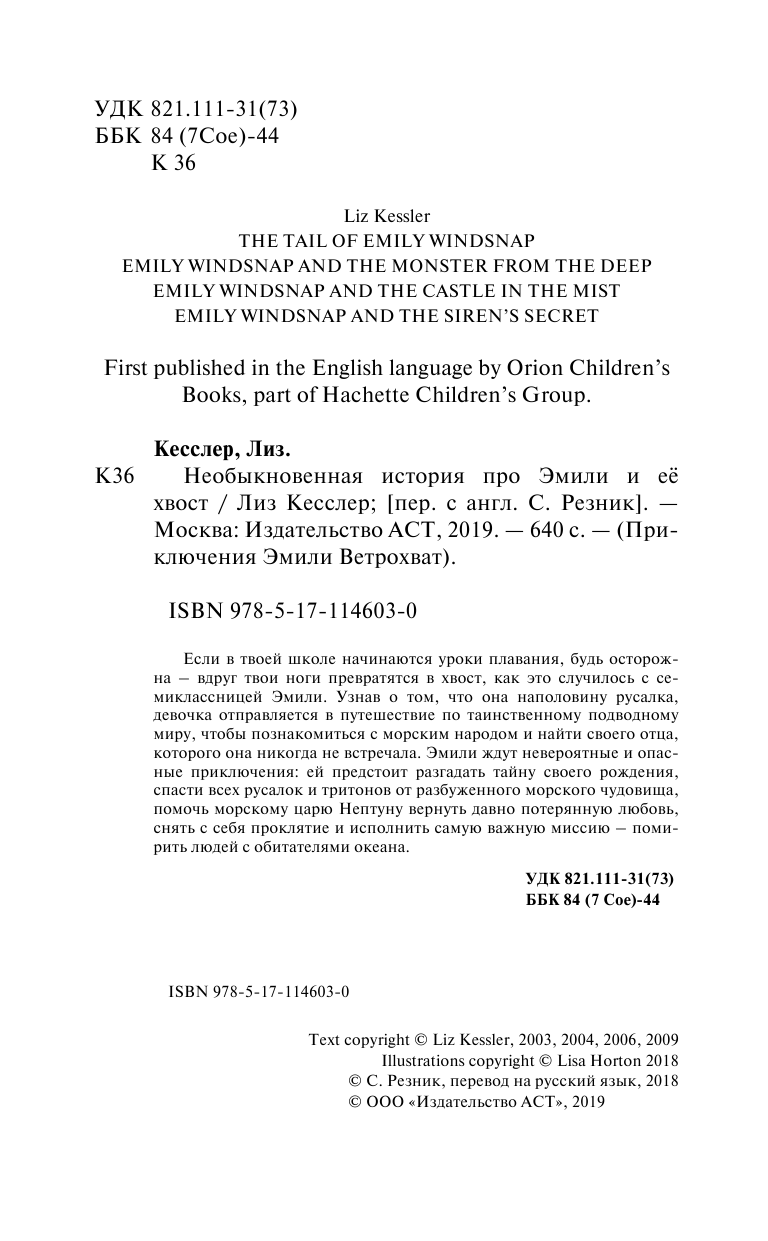 УДК 821.111-31(73)
ББК 84 (7Сое)-44
К 36

Liz Kessler
THE TAIL OF EMILY WINDSNAP
EMILY WINDSNAP AND THE MONSTER FROM THE DEEP
EMILY WINDSNAP AND THE CASTLE IN THE MIST
EMILY WINDSNAP AND THE SIREN'S SECRET

First published in the English language by Orion Children's Books, part of Hachette Children's Group.

Кесслер, Лиз.

К36 Необыкновенная история про Эмили и её хвост / Лиз Кесслер; [пер. с англ. С. Резник]. — Москва: Издательство АСТ, 2019. — 640 с. — (Приключения Эмили Ветрохват).

ISBN 978-5-17-114603-0

Если в твоей школе начинаются уроки плавания, будь осторожна – вдруг твои ноги превратятся в хвост, как это случилось с семиклассницей Эмили. Узнав о том, что она наполовину русалка, девочка отправляется в путешествие по таинственному подводному миру, чтобы познакомиться с морским народом и найти своего отца, которого она никогда не встречала. Эмили ждут невероятные и опасные приключения: ей предстоит разгадать тайну своего рождения, спасти всех русалок и тритонов от разбуженного морского чудовища, помочь морскому царю Нептуну вернуть давно потерянную любовь, снять с себя проклятие и исполнить самую важную миссию – помирить людей с обитателями океана.

УДК 821.111-31(73)
ББК 84 (7 Сое)-44

ISBN 978-5-17-114603-0

Text copyright © Liz Kessler, 2003, 2004, 2006, 2009
Illustrations copyright © Lisa Horton 2018
© С. Резник, перевод на русский язык, 2018
© ООО «Издательство АСТ», 2019